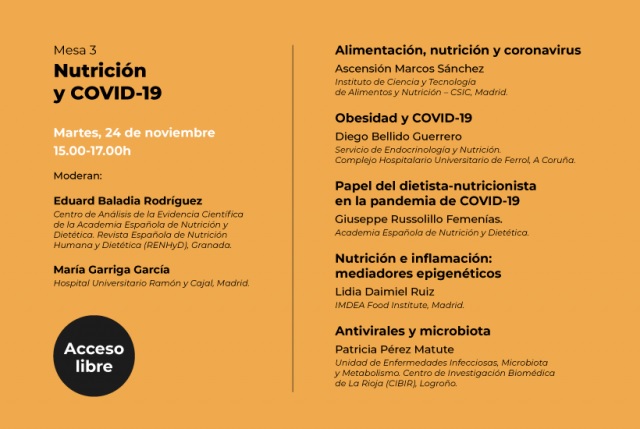 Mesa 3
Nutrición y COVID-19

Martes, 24 de noviembre
15.00-17.00h

Moderan:

Eduard Baladia Rodríguez
Centro de Análisis de la Evidencia Científica de la Academia Española de Nutrición y Dietética. Revista Española de Nutrición Humana y Dietética (RENHyD), Granada.

María Garriga García
Hospital Universitario Ramón y Cajal, Madrid.

Acceso libre

Alimentación, nutrición y coronavirus
Ascensión Marcos Sánchez
Instituto de Ciencia y Tecnología de Alimentos y Nutrición – CSIC, Madrid.

Obesidad y COVID-19
Diego Bellido Guerrero
Servicio de Endocrinología y Nutrición. Complejo Hospitalario Universitario de Ferrol, A Coruña.

Papel del dietista-nutricionista en la pandemia de COVID-19
Giuseppe Russolillo Femenías.
Academia Española de Nutrición y Dietética.

Nutrición e inflamación: mediadores epigenéticos
Lidia Daimiel Ruiz
IMDEA Food Institute, Madrid.

Antivirales y microbiota
Patricia Pérez Matute
Unidad de Enfermedades Infecciosas, Microbiota y Metabolismo. Centro de Investigación Biomédica de La Rioja (CIBIR), Logroño.